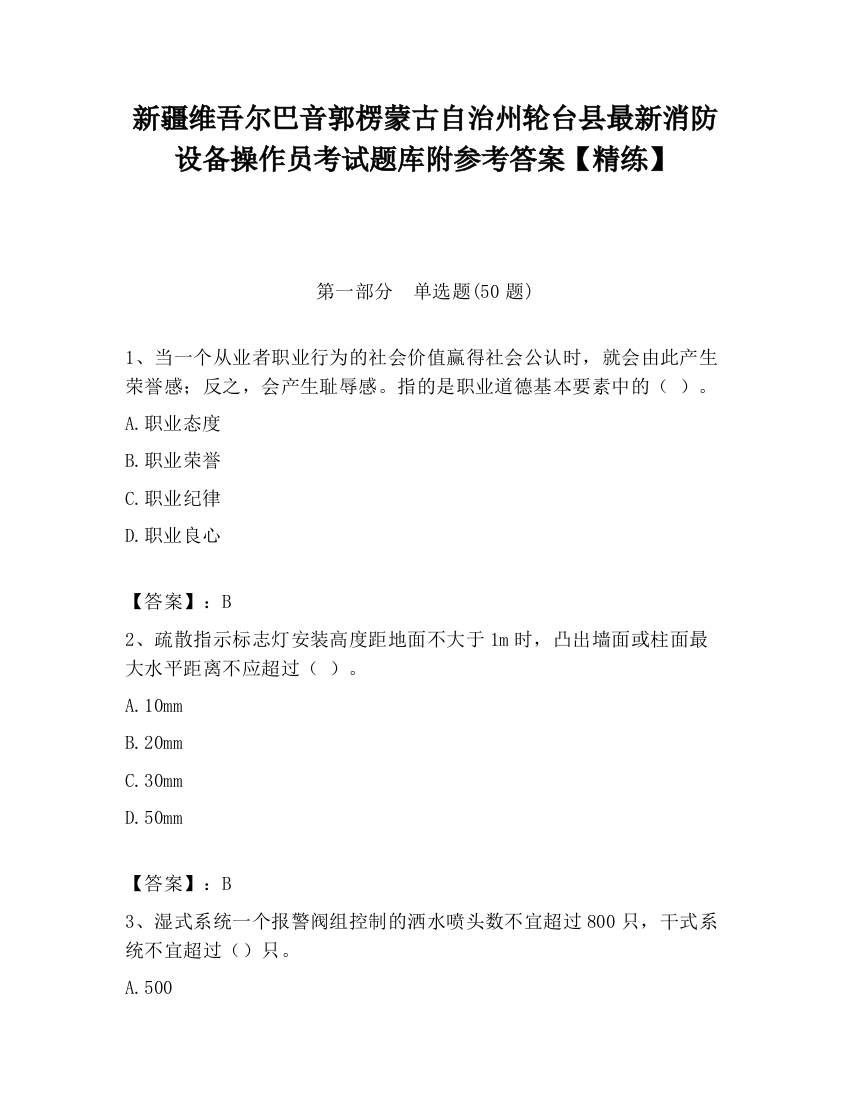 新疆维吾尔巴音郭楞蒙古自治州轮台县最新消防设备操作员考试题库附参考答案【精练】

第一部分　单选题(50 题)

1、当一个从业者职业行为的社会价值赢得社会公认时，就会由此产生荣誉感；反之，会产生耻辱感。指的是职业道德基本要素中的（ ）。

A.职业态度

B.职业荣誉

C.职业纪律

D.职业良心

【答案】：B

2、疏散指示标志灯安装高度距地面不大于 1m 时，凸出墙面或柱面最大水平距离不应超过（ ）。

A.10mm

B.20mm

C.30mm

D.50mm

【答案】：B

3、湿式系统一个报警阀组控制的洒水喷头数不宜超过 800 只，干式系统不宜超过（）只。

A.500